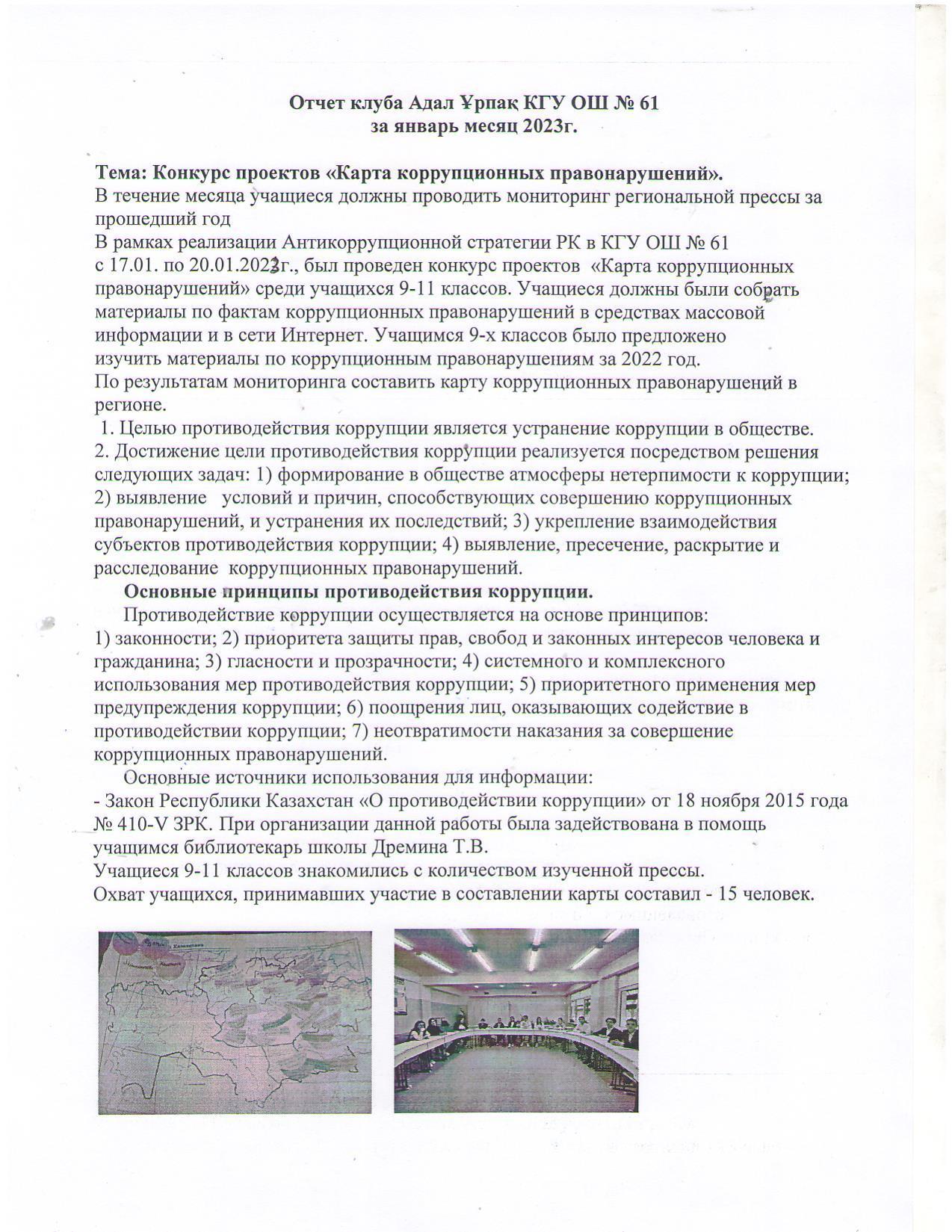 Отчет клуба Адал Ұрпақ КГУ ОШ № 61
за январь месяц 2023г.

Тема: Конкурс проектов «Карта коррупционных правонарушений».
В течение месяца учащиеся должны проводить мониторинг региональной прессы за прошедший год
В рамках реализации Антикоррупционной стратегии РК в КГУ ОШ № 61 с 17.01. по 20.01.2023г., был проведен конкурс проектов «Карта коррупционных правонарушений» среди учащихся 9-11 классов. Учащиеся должны были собрать материалы по фактам коррупционных правонарушений в средствах массовой информации и в сети Интернет. Учащимся 9-х классов было предложено изучить материалы по коррупционным правонарушениям за 2022 год.
По результатам мониторинга составить карту коррупционных правонарушений в регионе.
1. Целью противодействия коррупции является устранение коррупции в обществе.
2. Достижение цели противодействия коррупции реализуется посредством решения следующих задач: 1) формирование в обществе атмосферы нетерпимости к коррупции; 2) выявление условий и причин, способствующих совершению коррупционных правонарушений, и устранения их последствий; 3) укрепление взаимодействия субъектов противодействия коррупции; 4) выявление, пресечение, раскрытие и расследование коррупционных правонарушений.
Основные принципы противодействия коррупции.
Противодействие коррупции осуществляется на основе принципов:
1) законности; 2) приоритета защиты прав, свобод и законных интересов человека и гражданина; 3) гласности и прозрачности; 4) системного и комплексного использования мер противодействия коррупции; 5) приоритетного применения мер предупреждения коррупции; 6) поощрения лиц, оказывающих содействие в противодействии коррупции; 7) неотвратимости наказания за совершение коррупционных правонарушений.
Основные источники использования для информации:
- Закон Республики Казахстан «О противодействии коррупции» от 18 ноября 2015 года № 410-V ЗРК. При организации данной работы была задействована в помощь учащимся библиотекарь школы Дремина Т.В.
Учащиеся 9-11 классов знакомились с количеством изученной прессы.
Охват учащихся, принимавших участие в составлении карты составил - 15 человек.